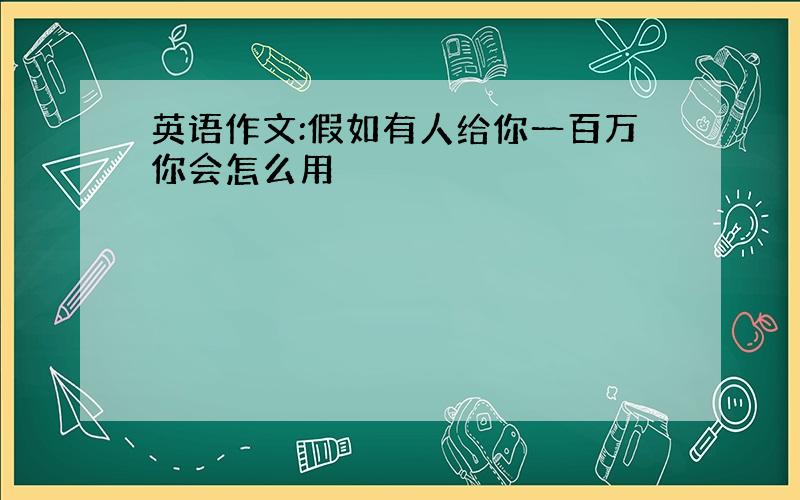 英语作文:假如有人给你一百万你会怎么用